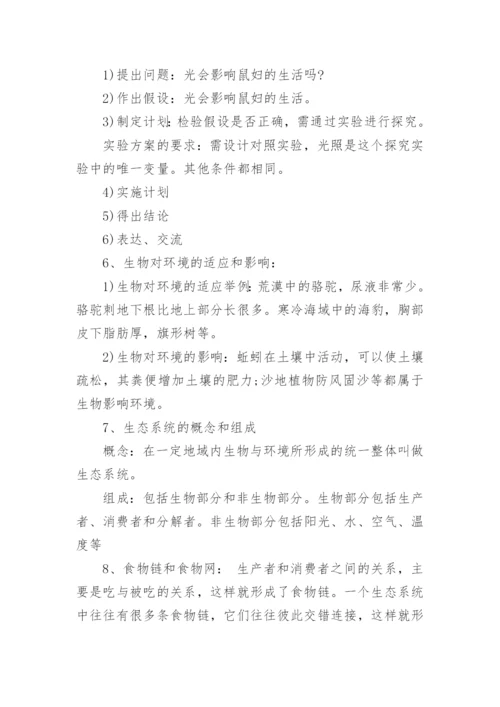 1)提出问题：光会影响鼠妇的生活吗?

2)作出假设：光会影响鼠妇的生活。

3)制定计划：检验假设是否正确，需通过实验进行探究。

实验方案的要求：需设计对照实验，光照是这个探究实验中的唯一变量。其他条件都相同。

4)实施计划

5)得出结论

6)表达、交流

6、生物对环境的适应和影响：

1)生物对环境的适应举例：荒漠中的骆驼，尿液非常少。骆驼刺地下根比地上部分长很多。寒冷海域中的海豹，胸部皮下脂肪厚，旗形树等。

2)生物对环境的影响：蚯蚓在土壤中活动，可以使土壤疏松，其粪便增加土壤的肥力;沙地植物防风固沙等都属于生物影响环境。

7、生态系统的概念和组成

概念：在一定地域内生物与环境所形成的统一整体叫做生态系统。

组成：包括生物部分和非生物部分。生物部分包括生产者、消费者和分解者。非生物部分包括阳光、水、空气、温度等

8、食物链和食物网： 生产者和消费者之间的关系，主要是吃与被吃的关系，这样就形成了食物链。一个生态系统中往往有很多条食物链，它们往往彼此交错连接，这样就形